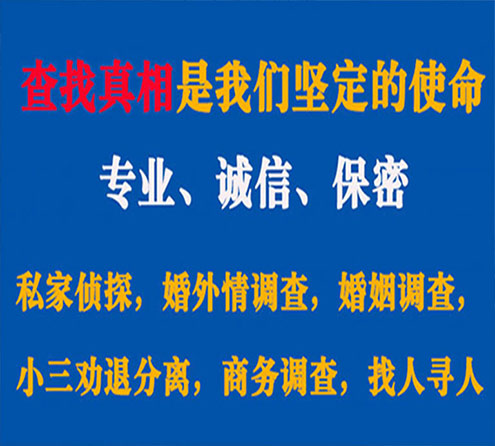 查找真相是我们坚定的使命

专业、诚信、保密

私家侦探，婚外情调查，婚姻调查，

小三劝退分离，商务调查，找人寻人